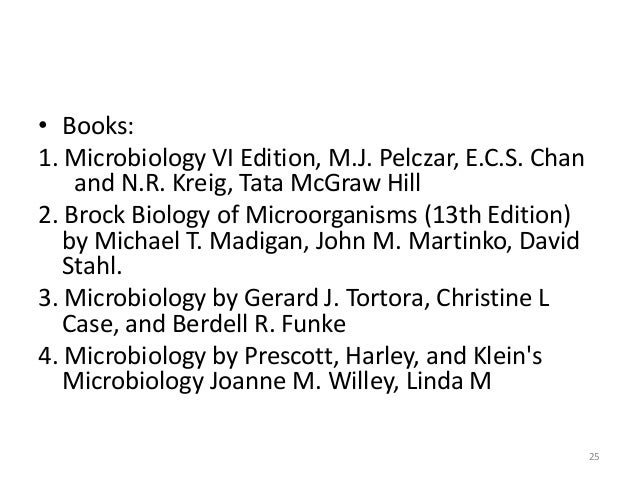 • Books:

1. Microbiology VI Edition, M.J. Pelczar, E.C.S. Chan and N.R. Kreig, Tata McGraw Hill

2. Brock Biology of Microorganisms (13th Edition) by Michael T. Madigan, John M. Martinko, David Stahl.

3. Microbiology by Gerard J. Tortora, Christine L Case, and Berdell R. Funke

4. Microbiology by Prescott, Harley, and Klein's Microbiology Joanne M. Willey, Linda M

25